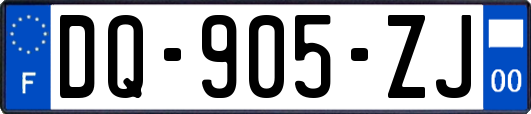 F
DQ-905-ZJ
00